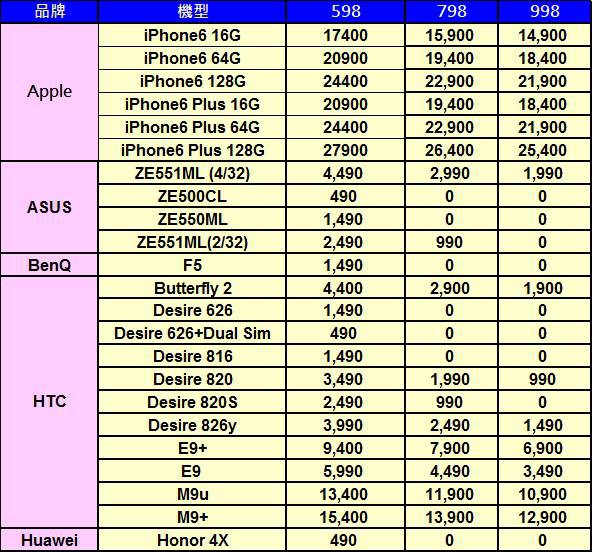 | 品牌 | 機型 | 598 | 798 | 998 |
|---|---|---|---|---|
| Apple | iPhone6 16G | 17400 | 15,900 | 14,900 |
| | iPhone6 64G | 20900 | 19,400 | 18,400 |
| | iPhone6 128G | 24400 | 22,900 | 21,900 |
| | iPhone6 Plus 16G | 20900 | 19,400 | 18,400 |
| | iPhone6 Plus 64G | 24400 | 22,900 | 21,900 |
| | iPhone6 Plus 128G | 27900 | 26,400 | 25,400 |
| ASUS | ZE551ML (4/32) | 4,490 | 2,990 | 1,990 |
| | ZE500CL | 490 | 0 | 0 |
| | ZE550ML | 1,490 | 0 | 0 |
| | ZE551ML(2/32) | 2,490 | 990 | 0 |
| BenQ | F5 | 1,490 | 0 | 0 |
| HTC | Butterfly 2 | 4,400 | 2,900 | 1,900 |
| | Desire 626 | 1,490 | 0 | 0 |
| | Desire 626+Dual Sim | 490 | 0 | 0 |
| | Desire 816 | 1,490 | 0 | 0 |
| | Desire 820 | 3,490 | 1,990 | 990 |
| | Desire 820S | 2,490 | 990 | 0 |
| | Desire 826y | 3,990 | 2,490 | 1,490 |
| | E9+ | 9,400 | 7,900 | 6,900 |
| | E9 | 5,990 | 4,490 | 3,490 |
| | M9u | 13,400 | 11,900 | 10,900 |
| | M9+ | 15,400 | 13,900 | 12,900 |
| Huawei | Honor 4X | 490 | 0 | 0 |